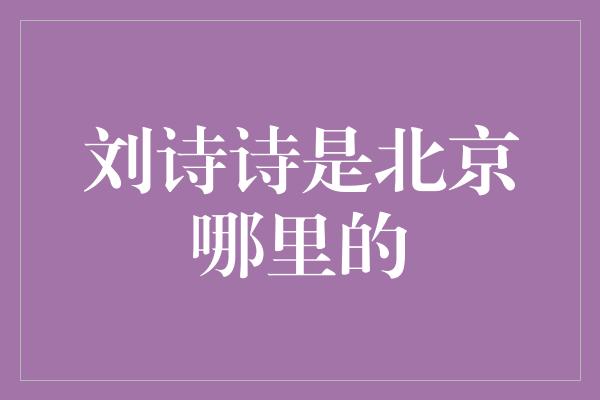 刘诗诗是北京哪里的